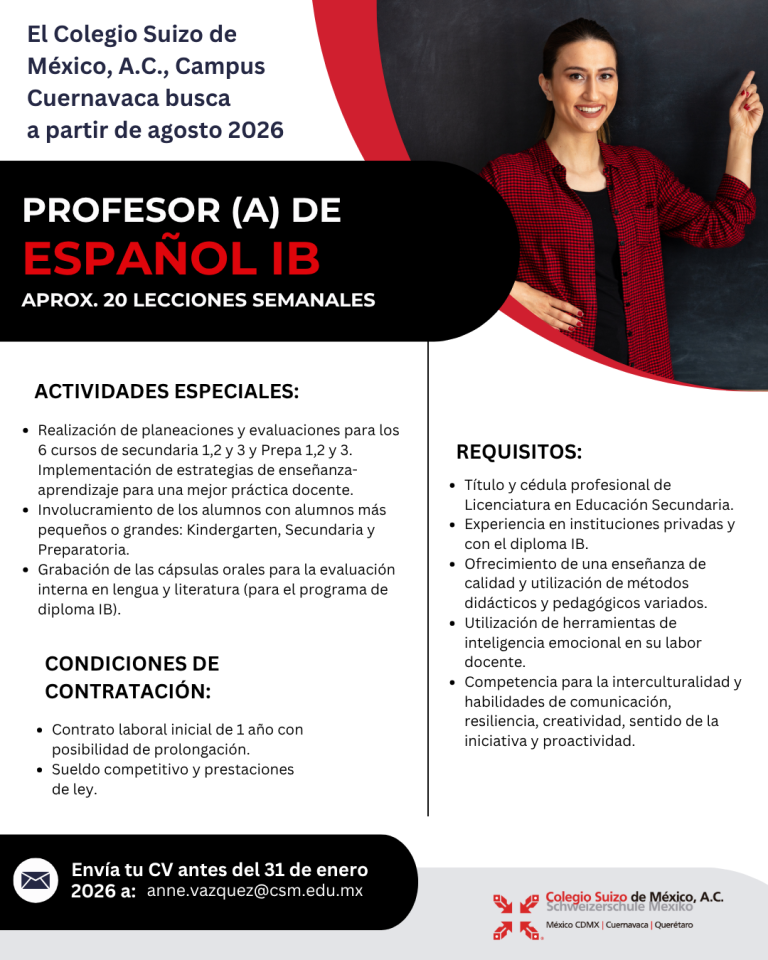 El Colegio Suizo de México, A.C., Campus Cuernavaca busca a partir de agosto 2026

PROFESOR (A) DE
ESPAÑOL IB
APROX. 20 LECCIONES SEMANALES

ACTIVIDADES ESPECIALES:

• Realización de planeaciones y evaluaciones para los 6 cursos de secundaria 1,2 y 3 y Prepa 1,2 y 3. Implementación de estrategias de enseñanza-aprendizaje para una mejor práctica docente.
• Involucramiento de los alumnos con alumnos más pequeños o grandes: Kindergarten, Secundaria y Preparatoria.
• Grabación de las cápsulas orales para la evaluación interna en lengua y literatura (para el programa de diploma IB).

CONDICIONES DE CONTRATACIÓN:

• Contrato laboral inicial de 1 año con posibilidad de prolongación.
• Sueldo competitivo y prestaciones de ley.

REQUISITOS:

• Título y cédula profesional de Licenciatura en Educación Secundaria.
• Experiencia en instituciones privadas y con el diploma IB.
• Ofrecimiento de una enseñanza de calidad y utilización de métodos didácticos y pedagógicos variados.
• Utilización de herramientas de inteligencia emocional en su labor docente.
• Competencia para la interculturalidad y habilidades de comunicación, resiliencia, creatividad, sentido de la iniciativa y proactividad.

Envía tu CV antes del 31 de enero 2026 a: anne.vazquez@csm.edu.mx

Colegio Suizo de México, A.C.
Schweizerschule Mexiko
México CDMX | Cuernavaca | Querétaro